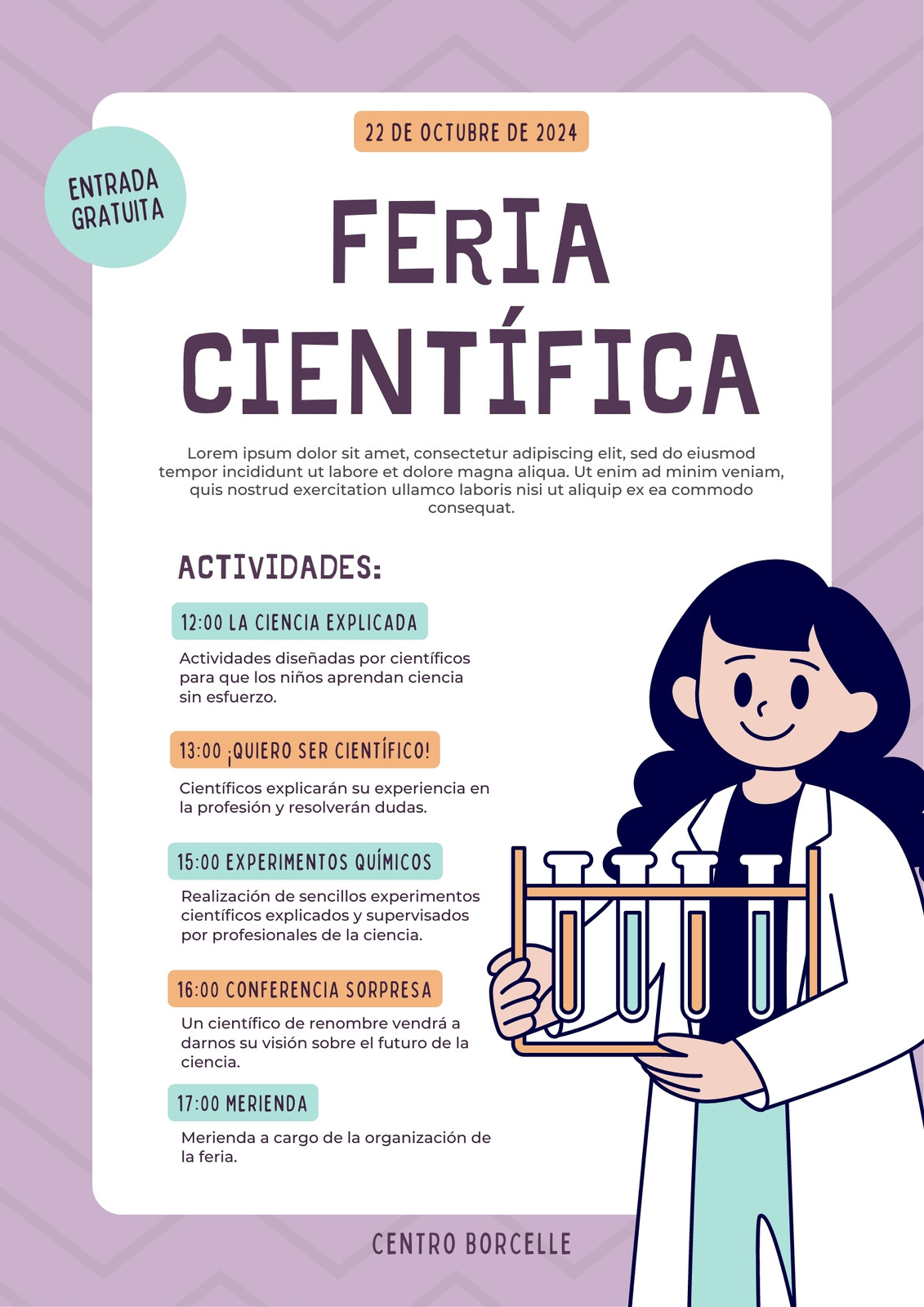 ENTRADA GRATUITA

22 DE OCTUBRE DE 2024

FERIA CIENTÍFICA

Lorem ipsum dolor sit amet, consectetur adipiscing elit, sed do eiusmod tempor incididunt ut labore et dolore magna aliqua. Ut enim ad minim veniam, quis nostrud exercitation ullamco laboris nisi ut aliquip ex ea commodo consequat.

ACTIVIDADES:

12:00 LA CIENCIA EXPLICADA

Actividades diseñadas por científicos para que los niños aprendan ciencia sin esfuerzo.

13:00 ¡QUIERO SER CIENTÍFICO!

Científicos explicarán su experiencia en la profesión y resolverán dudas.

15:00 EXPERIMENTOS QUÍMICOS

Realización de sencillos experimentos científicos explicados y supervisados por profesionales de la ciencia.

16:00 CONFERENCIA SORPRESA

Un científico de renombre vendrá a darnos su visión sobre el futuro de la ciencia.

17:00 MERIENDA

Merienda a cargo de la organización de la feria.

CENTRO BORCELLE